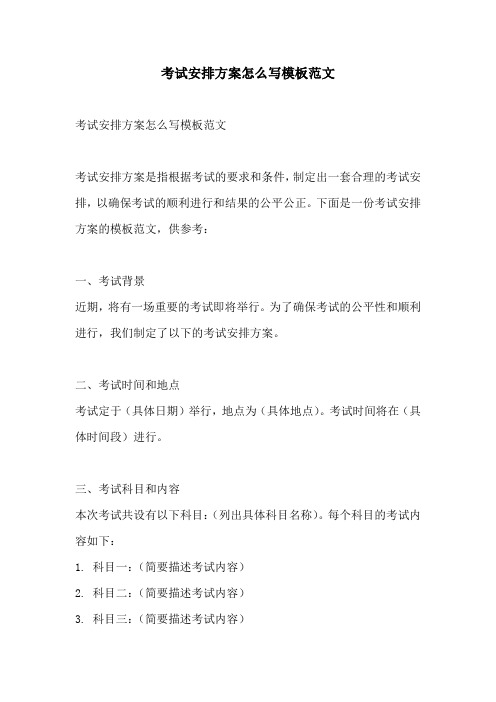 考试安排方案怎么写模板范文

考试安排方案怎么写模板范文

考试安排方案是指根据考试的要求和条件，制定出一套合理的考试安排，以确保考试的顺利进行和结果的公平公正。下面是一份考试安排方案的模板范文，供参考：

一、考试背景
近期，将有一场重要的考试即将举行。为了确保考试的公平性和顺利进行，我们制定了以下的考试安排方案。

二、考试时间和地点
考试定于（具体日期）举行，地点为（具体地点）。考试时间将在（具体时间段）进行。

三、考试科目和内容
本次考试共设有以下科目：（列出具体科目名称）。每个科目的考试内容如下：
1. 科目一：（简要描述考试内容）
2. 科目二：（简要描述考试内容）
3. 科目三：（简要描述考试内容）